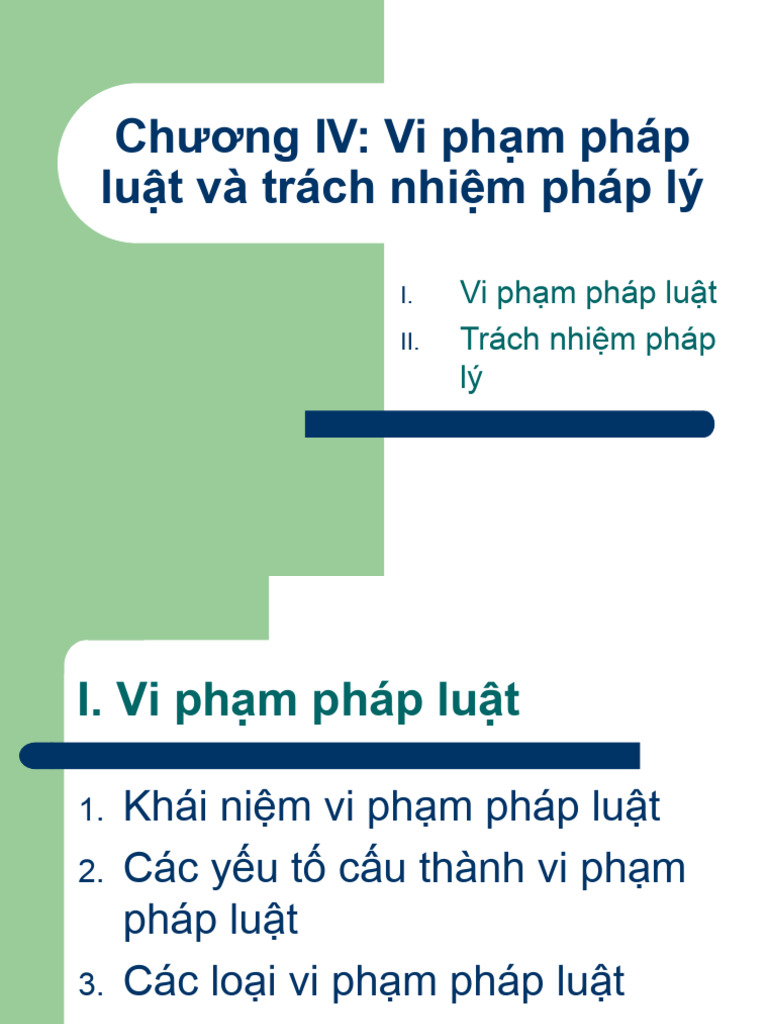 Chương IV: Vi phạm pháp luật và trách nhiệm pháp lý

I. Vi phạm pháp luật
II. Trách nhiệm pháp lý

I. Vi phạm pháp luật

1. Khái niệm vi phạm pháp luật
2. Các yếu tố cấu thành vi phạm pháp luật
3. Các loại vi phạm pháp luật